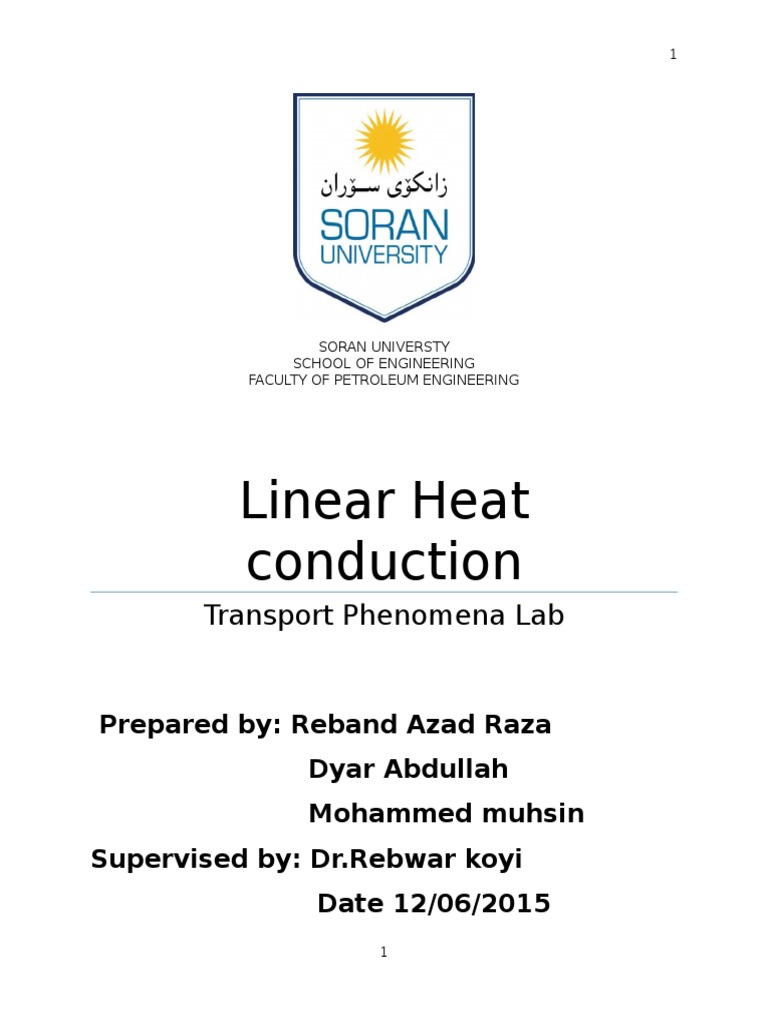 1

زانکۆی سۆران
SORAN
UNIVERSITY

SORAN UNIVERSTY
SCHOOL OF ENGINEERING
FACULTY OF PETROLEUM ENGINEERING

Linear Heat conduction

Transport Phenomena Lab

Prepared by: Reband Azad Raza
Dyar Abdullah
Mohammed muhsin
Supervised by: Dr.Rebwar koyi
Date 12/06/2015

1